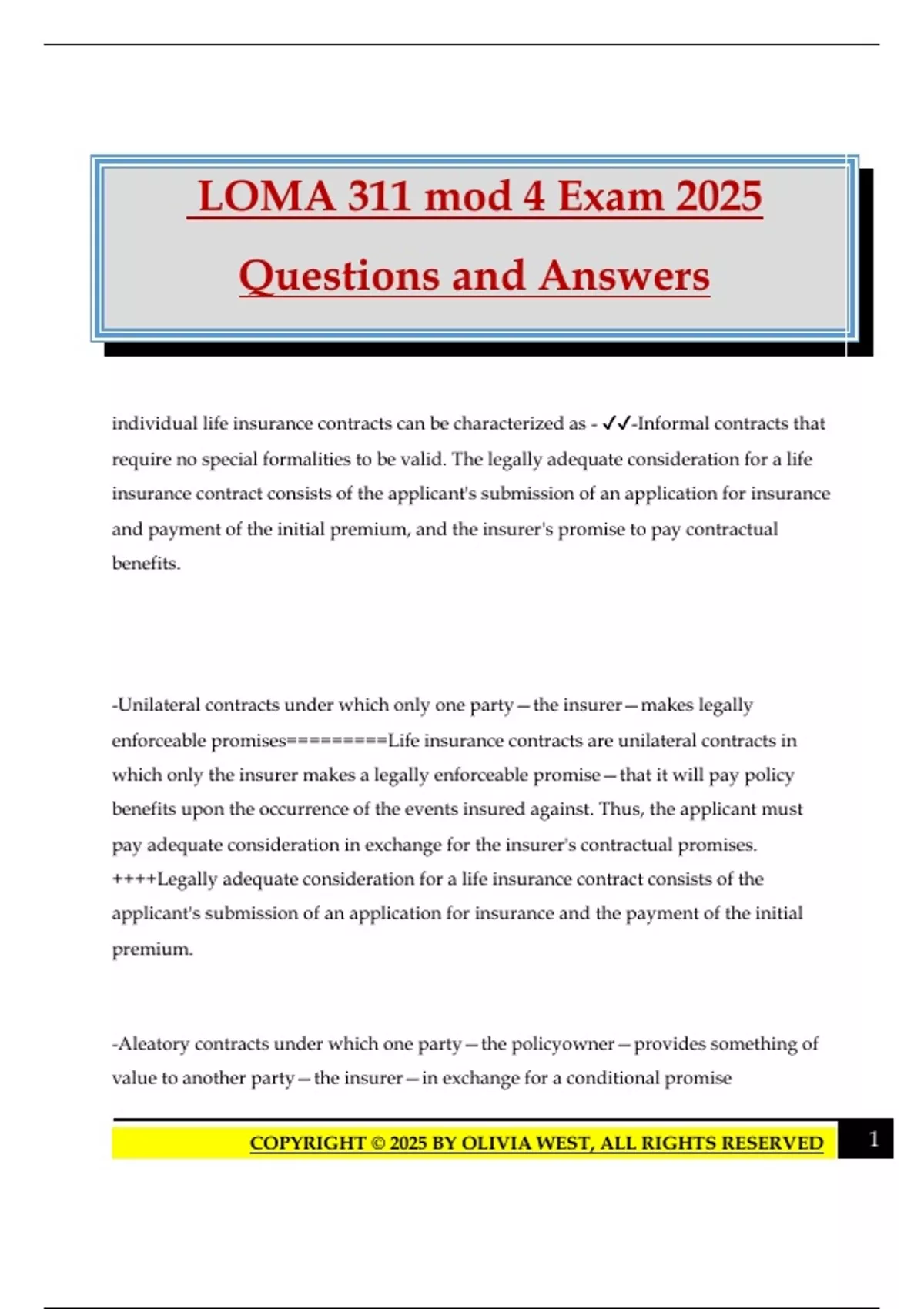 LOMA 311 mod 4 Exam 2025

Questions and Answers

individual life insurance contracts can be characterized as - ✓✓-Informal contracts that require no special formalities to be valid. The legally adequate consideration for a life insurance contract consists of the applicant's submission of an application for insurance and payment of the initial premium, and the insurer's promise to pay contractual benefits.

-Unilateral contracts under which only one party—the insurer—makes legally enforceable promises=========Life insurance contracts are unilateral contracts in which only the insurer makes a legally enforceable promise—that it will pay policy benefits upon the occurrence of the events insured against. Thus, the applicant must pay adequate consideration in exchange for the insurer's contractual promises. ++++Legally adequate consideration for a life insurance contract consists of the applicant's submission of an application for insurance and the payment of the initial premium.

-Aleatory contracts under which one party—the policyowner—provides something of value to another party—the insurer—in exchange for a conditional promise

COPYRIGHT © 2025 BY OLIVIA WEST, ALL RIGHTS RESERVED 1